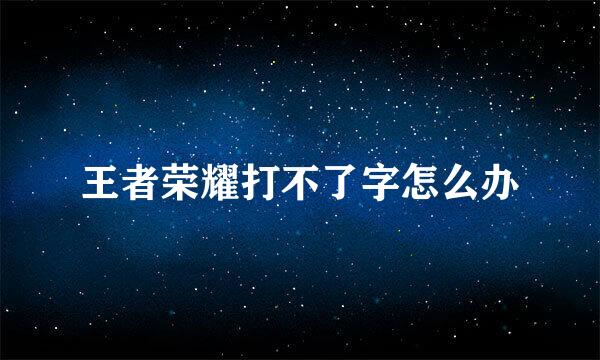 王者荣耀打不了字怎么办